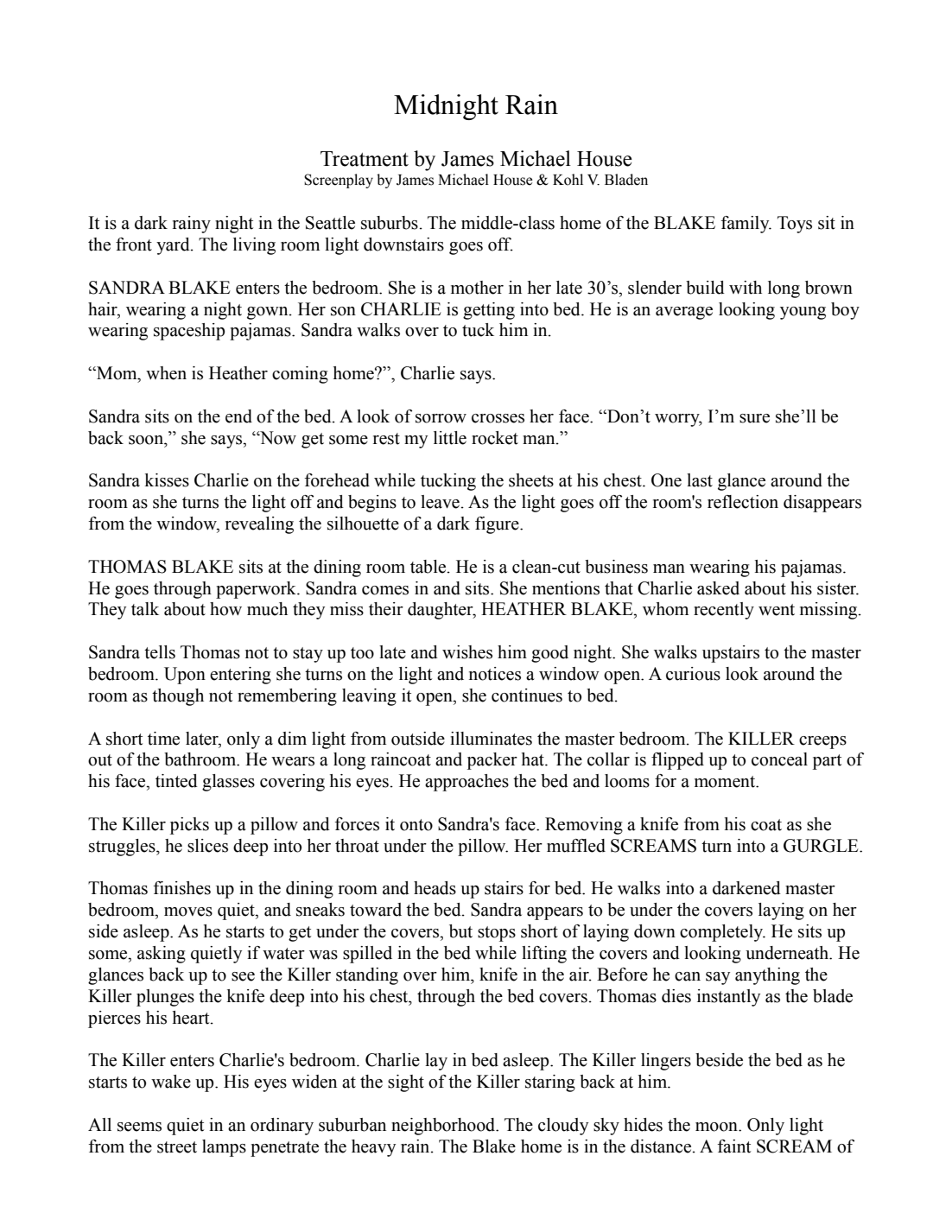 Midnight Rain

Treatment by James Michael House
Screenplay by James Michael House & Kohl V. Bladen

It is a dark rainy night in the Seattle suburbs. The middle-class home of the BLAKE family. Toys sit in the front yard. The living room light downstairs goes off.

SANDRA BLAKE enters the bedroom. She is a mother in her late 30's, slender build with long brown hair, wearing a night gown. Her son CHARLIE is getting into bed. He is an average looking young boy wearing spaceship pajamas. Sandra walks over to tuck him in.

"Mom, when is Heather coming home?", Charlie says.

Sandra sits on the end of the bed. A look of sorrow crosses her face. "Don't worry, I'm sure she'll be back soon," she says, "Now get some rest my little rocket man."

Sandra kisses Charlie on the forehead while tucking the sheets at his chest. One last glance around the room as she turns the light off and begins to leave. As the light goes off the room's reflection disappears from the window, revealing the silhouette of a dark figure.

THOMAS BLAKE sits at the dining room table. He is a clean-cut business man wearing his pajamas. He goes through paperwork. Sandra comes in and sits. She mentions that Charlie asked about his sister. They talk about how much they miss their daughter, HEATHER BLAKE, whom recently went missing.

Sandra tells Thomas not to stay up too late and wishes him good night. She walks upstairs to the master bedroom. Upon entering she turns on the light and notices a window open. A curious look around the room as though not remembering leaving it open, she continues to bed.

A short time later, only a dim light from outside illuminates the master bedroom. The KILLER creeps out of the bathroom. He wears a long raincoat and packer hat. The collar is flipped up to conceal part of his face, tinted glasses covering his eyes. He approaches the bed and looms for a moment.

The Killer picks up a pillow and forces it onto Sandra's face. Removing a knife from his coat as she struggles, he slices deep into her throat under the pillow. Her muffled SCREAMS turn into a GURGLE.

Thomas finishes up in the dining room and heads up stairs for bed. He walks into a darkened master bedroom, moves quiet, and sneaks toward the bed. Sandra appears to be under the covers laying on her side asleep. As he starts to get under the covers, but stops short of laying down completely. He sits up some, asking quietly if water was spilled in the bed while lifting the covers and looking underneath. He glances back up to see the Killer standing over him, knife in the air. Before he can say anything the Killer plunges the knife deep into his chest, through the bed covers. Thomas dies instantly as the blade pierces his heart.

The Killer enters Charlie's bedroom. Charlie lay in bed asleep. The Killer lingers beside the bed as he starts to wake up. His eyes widen at the sight of the Killer staring back at him.

All seems quiet in an ordinary suburban neighborhood. The cloudy sky hides the moon. Only light from the street lamps penetrate the heavy rain. The Blake home is in the distance. A faint SCREAM of